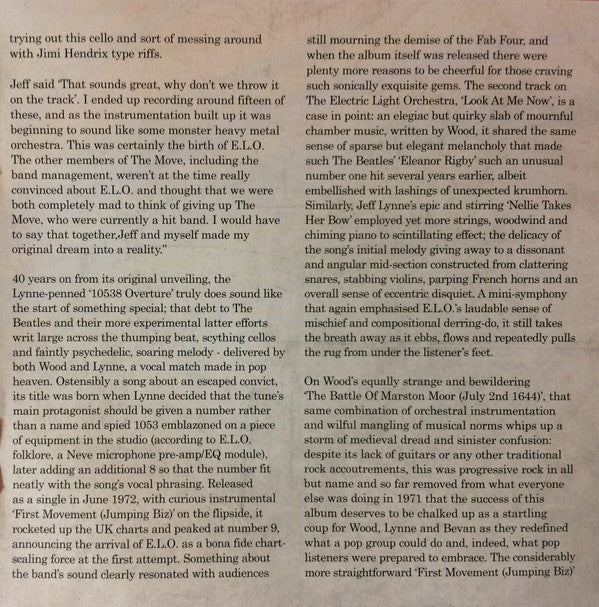 trying out this cello and sort of messing around with Jimi Hendrix type riffs.

Jeff said 'That sounds great, why don't we throw it on the track'. I ended up recording around fifteen of these, and as the instrumentation built up it was beginning to sound like some monster heavy metal orchestra. This was certainly the birth of E.L.O. The other members of The Move, including the band management, weren't at the time really convinced about E.L.O. and thought that we were both completely mad to think of giving up The Move, who were currently a hit band. I would have to say that together,Jeff and myself made my original dream into a reality."

40 years on from its original unveiling, the Lynne-penned '10538 Overture' truly does sound like the start of something special; that debt to The Beatles and their more experimental latter efforts writ large across the thumping beat, scything cellos and faintly psychedelic, soaring melody - delivered by both Wood and Lynne, a vocal match made in pop heaven. Ostensibly a song about an escaped convict, its title was born when Lynne decided that the tune's main protagonist should be given a number rather than a name and spied 1053 emblazoned on a piece of equipment in the studio (according to E.L.O. folklore, a Neve microphone pre-amp/EQ module), later adding an additional 8 so that the number fit neatly with the song's vocal phrasing. Released as a single in June 1972, with curious instrumental 'First Movement (Jumping Biz)' on the flipside, it rocketed up the UK charts and peaked at number 9, announcing the arrival of E.L.O. as a bona fide chart-scaling force at the first attempt. Something about the band's sound clearly resonated with audiences

still mourning the demise of the Fab Four, and when the album itself was released there were plenty more reasons to be cheerful for those craving such sonically exquisite gems. The second track on The Electric Light Orchestra, 'Look At Me Now', is a case in point: an elegiac but quirky slab of mournful chamber music, written by Wood, it shared the same sense of sparse but elegant melancholy that made such The Beatles' 'Eleanor Rigby' such an unusual number one hit several years earlier, albeit embellished with lashings of unexpected krumhorn. Similarly, Jeff Lynne's epic and stirring 'Nellie Takes Her Bow' employed yet more strings, woodwind and chiming piano to scintillating effect; the delicacy of the song's initial melody giving away to a dissonant and angular mid-section constructed from clattering snares, stabbing violins, parping French horns and an overall sense of eccentric disquiet. A mini-symphony that again emphasised E.L.O.'s laudable sense of mischief and compositional derring-do, it still takes the breath away as it ebbs, flows and repeatedly pulls the rug from under the listener's feet.

On Wood's equally strange and bewildering 'The Battle Of Marston Moor (July 2nd 1644)', that same combination of orchestral instrumentation and wilful mangling of musical norms whips up a storm of medieval dread and sinister confusion: despite its lack of guitars or any other traditional rock accoutrements, this was progressive rock in all but name and so far removed from what everyone else was doing in 1971 that the success of this album deserves to be chalked up as a startling coup for Wood, Lynne and Bevan as they redefined what a pop group could do and, indeed, what pop listeners were prepared to embrace. The considerably more straightforward 'First Movement (Jumping Biz)'